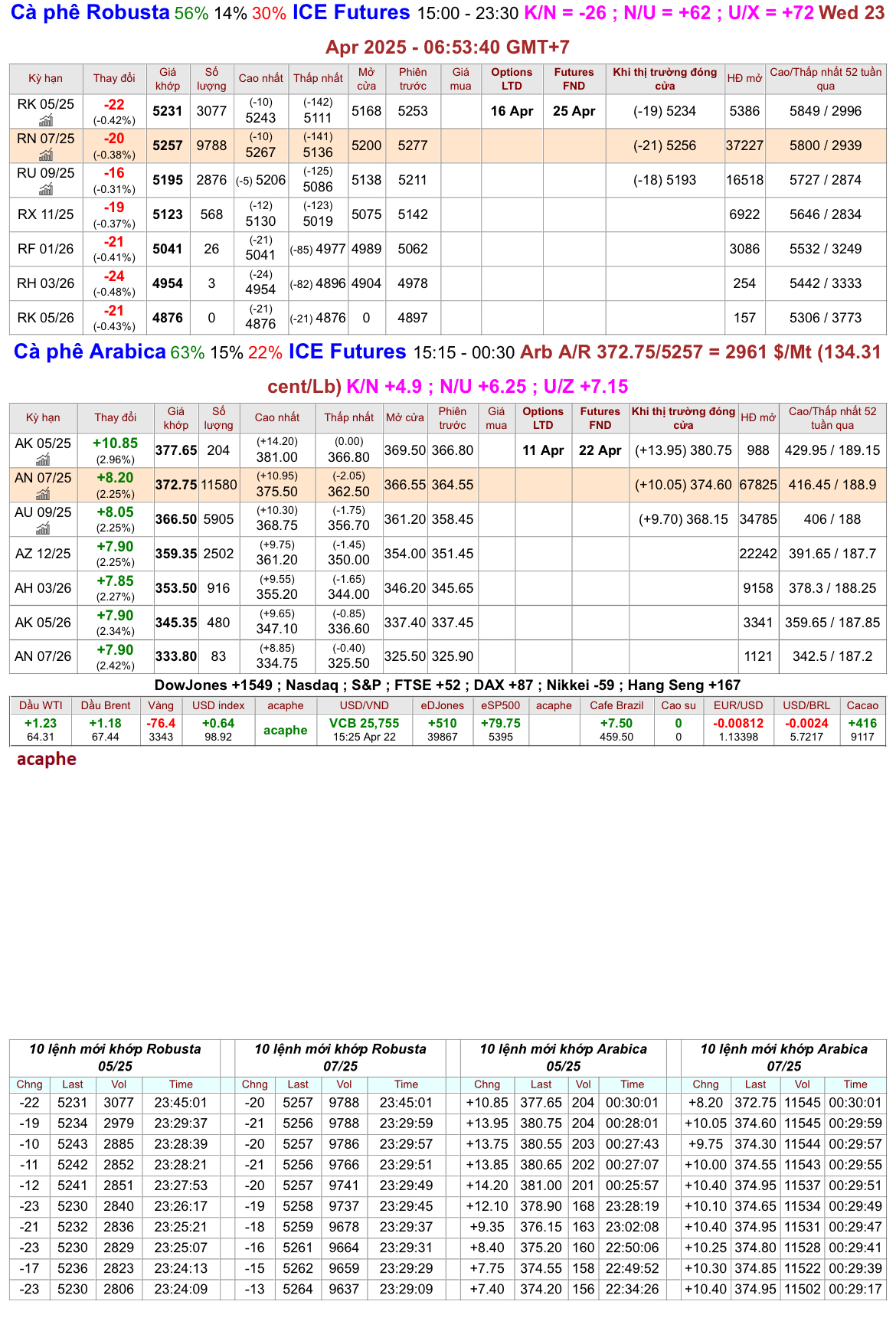 Cà phê Robusta 56% 14% 30% ICE Futures 15:00 - 23:30 K/N = -26 ; N/U = +62 ; U/X = +72 Wed 23 Apr 2025 - 06:53:40 GMT+7

| Kỳ hạn | Thay đổi | Giá khớp | Số lượng | Cao nhất | Thấp nhất | Mở cửa | Phiên trước | Giá mua | Options LTD | Futures FND | Khi thị trường đóng cửa | HĐ mở | Cao/Thấp nhất 52 tuần qua |
|---|---|---|---|---|---|---|---|---|---|---|---|---|---|
| RK 05/25 | -22 (-0.42%) | 5231 | 3077 | (-10) 5243 | (-142) 5111 | 5168 | 5253 | | 16 Apr | 25 Apr | (-19) 5234 | 5386 | 5849 / 2996 |
| RN 07/25 | -20 (-0.38%) | 5257 | 9788 | (-10) 5267 | (-141) 5136 | 5200 | 5277 | | | | (-21) 5256 | 37227 | 5800 / 2939 |
| RU 09/25 | -16 (-0.31%) | 5195 | 2876 | (-5) 5206 | (-125) 5086 | 5138 | 5211 | | | | (-18) 5193 | 16518 | 5727 / 2874 |
| RX 11/25 | -19 (-0.37%) | 5123 | 568 | (-12) 5130 | (-123) 5019 | 5075 | 5142 | | | | | 6922 | 5646 / 2834 |
| RF 01/26 | -21 (-0.41%) | 5041 | 26 | (-21) 5041 | (-85) 4977 | 4989 | 5062 | | | | | 3086 | 5532 / 3249 |
| RH 03/26 | -24 (-0.48%) | 4954 | 3 | (-24) 4954 | (-82) 4896 | 4904 | 4978 | | | | | 254 | 5442 / 3333 |
| RK 05/26 | -21 (-0.43%) | 4876 | 0 | (-21) 4876 | (-21) 4876 | 0 | 4897 | | | | | 157 | 5306 / 3773 |

Cà phê Arabica 63% 15% 22% ICE Futures 15:15 - 00:30 Arb A/R 372.75/5257 = 2961 $/Mt (134.31 cent/Lb) K/N +4.9 ; N/U +6.25 ; U/Z +7.15

| Kỳ hạn | Thay đổi | Giá khớp | Số lượng | Cao nhất | Thấp nhất | Mở cửa | Phiên trước | Giá mua | Options LTD | Futures FND | Khi thị trường đóng cửa | HĐ mở | Cao/Thấp nhất 52 tuần qua |
|---|---|---|---|---|---|---|---|---|---|---|---|---|---|
| AK 05/25 | +10.85 (2.96%) | 377.65 | 204 | (+14.20) 381.00 | (0.00) 366.80 | 369.50 | 366.80 | | 11 Apr | 22 Apr | (+13.95) 380.75 | 988 | 429.95 / 189.15 |
| AN 07/25 | +8.20 (2.25%) | 372.75 | 11580 | (+10.95) 375.50 | (-2.05) 362.50 | 366.55 | 364.55 | | | | (+10.05) 374.60 | 67825 | 416.45 / 188.9 |
| AU 09/25 | +8.05 (2.25%) | 366.50 | 5905 | (+10.30) 368.75 | (-1.75) 356.70 | 361.20 | 358.45 | | | | (+9.70) 368.15 | 34785 | 406 / 188 |
| AZ 12/25 | +7.90 (2.25%) | 359.35 | 2502 | (+9.75) 361.20 | (-1.45) 350.00 | 354.00 | 351.45 | | | | | 22242 | 391.65 / 187.7 |
| AH 03/26 | +7.85 (2.27%) | 353.50 | 916 | (+9.55) 355.20 | (-1.65) 344.00 | 346.20 | 345.65 | | | | | 9158 | 378.3 / 188.25 |
| AK 05/26 | +7.90 (2.34%) | 345.35 | 480 | (+9.65) 347.10 | (-0.85) 336.60 | 337.40 | 337.45 | | | | | 3341 | 359.65 / 187.85 |
| AN 07/26 | +7.90 (2.42%) | 333.80 | 83 | (+8.85) 334.75 | (-0.40) 325.50 | 325.50 | 325.90 | | | | | 1121 | 342.5 / 187.2 |

DowJones +1549 ; Nasdaq ; S&P ; FTSE +52 ; DAX +87 ; Nikkei -59 ; Hang Seng +167

| Dầu WTI | Dầu Brent | Vàng | USD index | acaphe | USD/VND | eDJones | eSP500 | acaphe | Cafe Brazil | Cao su | EUR/USD | USD/BRL | Cacao |
|---|---|---|---|---|---|---|---|---|---|---|---|---|---|
| +1.23 64.31 | +1.18 67.44 | -76.4 3343 | +0.64 98.92 | acaphe | VCB 25,755 15:25 Apr 22 | +510 39867 | +79.75 5395 | | +7.50 459.50 | 0 0 | -0.00812 1.13398 | -0.0024 5.7217 | +416 9117 |

acaphe

10 lệnh mới khớp Robusta 05/25

| Chng | Last | Vol | Time |
|---|---|---|---|
| -22 | 5231 | 3077 | 23:45:01 |
| -19 | 5234 | 2979 | 23:29:37 |
| -10 | 5243 | 2885 | 23:28:39 |
| -11 | 5242 | 2852 | 23:28:21 |
| -12 | 5241 | 2851 | 23:27:53 |
| -23 | 5230 | 2840 | 23:26:17 |
| -21 | 5232 | 2836 | 23:25:21 |
| -23 | 5230 | 2829 | 23:25:07 |
| -17 | 5236 | 2823 | 23:24:13 |
| -23 | 5230 | 2806 | 23:24:09 |

10 lệnh mới khớp Robusta 07/25

| Chng | Last | Vol | Time |
|---|---|---|---|
| -20 | 5257 | 9788 | 23:45:01 |
| -21 | 5256 | 9788 | 23:29:59 |
| -20 | 5257 | 9786 | 23:29:57 |
| -21 | 5256 | 9766 | 23:29:51 |
| -20 | 5257 | 9741 | 23:29:49 |
| -19 | 5258 | 9737 | 23:29:45 |
| -18 | 5259 | 9678 | 23:29:37 |
| -16 | 5261 | 9664 | 23:29:31 |
| -15 | 5262 | 9659 | 23:29:29 |
| -13 | 5264 | 9637 | 23:29:09 |

10 lệnh mới khớp Arabica 05/25

| Chng | Last | Vol | Time |
|---|---|---|---|
| +10.85 | 377.65 | 204 | 00:30:01 |
| +13.95 | 380.75 | 204 | 00:28:01 |
| +13.75 | 380.55 | 203 | 00:27:43 |
| +13.85 | 380.65 | 202 | 00:27:07 |
| +14.20 | 381.00 | 201 | 00:25:57 |
| +12.10 | 378.90 | 168 | 23:28:19 |
| +9.35 | 376.15 | 163 | 23:02:08 |
| +8.40 | 375.20 | 160 | 22:50:06 |
| +7.75 | 374.55 | 158 | 22:49:52 |
| +7.40 | 374.20 | 156 | 22:34:26 |

10 lệnh mới khớp Arabica 07/25

| Chng | Last | Vol | Time |
|---|---|---|---|
| +8.20 | 372.75 | 11545 | 00:30:01 |
| +10.05 | 374.60 | 11545 | 00:29:59 |
| +9.75 | 374.30 | 11544 | 00:29:57 |
| +10.00 | 374.55 | 11543 | 00:29:55 |
| +10.40 | 374.95 | 11537 | 00:29:51 |
| +10.10 | 374.65 | 11534 | 00:29:49 |
| +10.40 | 374.95 | 11531 | 00:29:47 |
| +10.25 | 374.80 | 11528 | 00:29:41 |
| +10.30 | 374.85 | 11522 | 00:29:39 |
| +10.40 | 374.95 | 11502 | 00:29:17 |